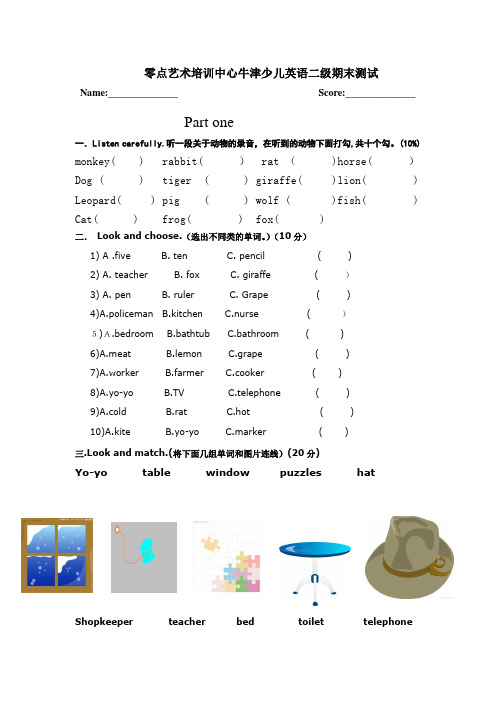 零点艺术培训中心牛津少儿英语二级期末测试

Name:______________ Score:______________

Part one

一. Listen carefully.听一段关于动物的录音，在听到的动物下面打勾,共十个勾。(10%)

monkey( ) rabbit( ) rat ( )horse( )
Dog ( ) tiger ( ) giraffe( )lion( )
Leopard( ) pig ( ) wolf ( )fish( )
Cat( ) frog( ) fox( )

二. Look and choose.(选出不同类的单词。)(10 分)

1) A .five B. ten C. pencil ( )
2) A. teacher B. fox C. giraffe ( )
3) A. pen B. ruler C. Grape ( )
4)A.policeman B.kitchen C.nurse ( )
5)A.bedroom B.bathtub C.bathroom ( )
6)A.meat B.lemon C.grape ( )
7)A.worker B.farmer C.cooker ( )
8)A.yo-yo B.TV C.telephone ( )
9)A.cold B.rat C.hot ( )
10)A.kite B.yo-yo C.marker ( )

三.Look and match.(将下面几组单词和图片连线)(20 分)

Yo-yo table window puzzles hat

Shopkeeper teacher bed toilet telephone